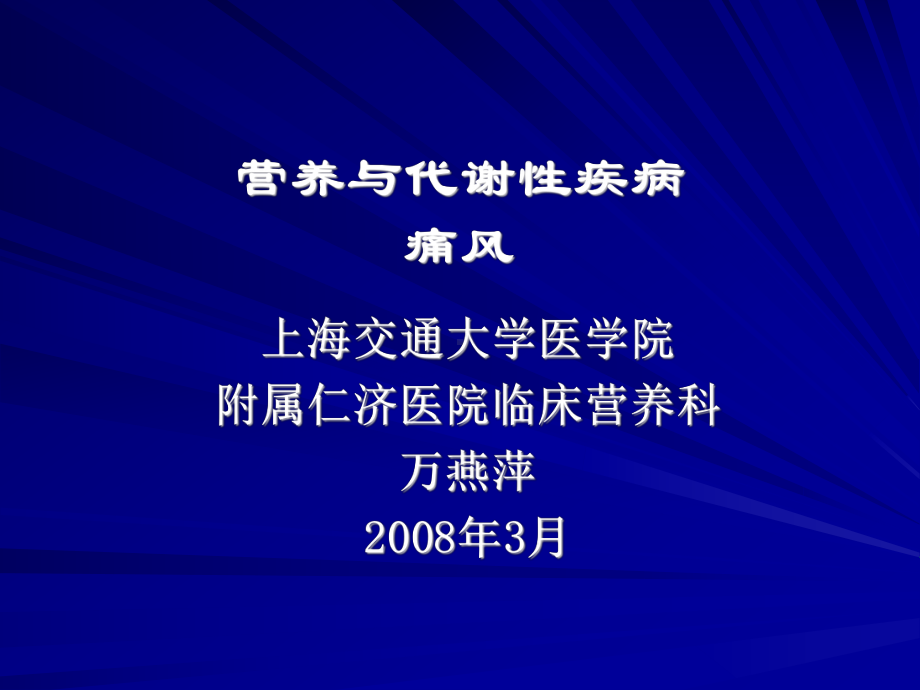 营养与代谢性疾病
痛风

上海交通大学医学院
附属仁济医院临床营养科
万燕萍
2008年3月